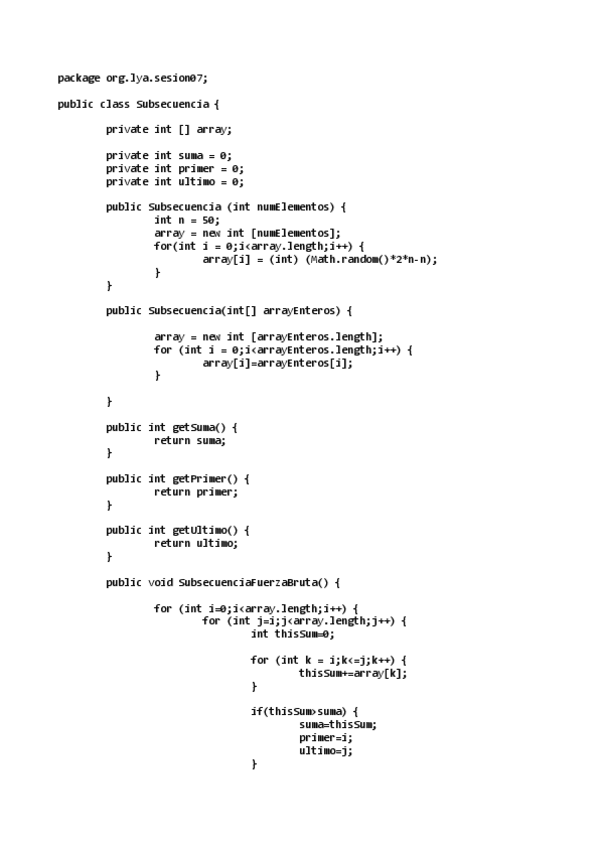 package org.lya.sesion07;

public class Subsecuencia {

private int [] array;

private int suma = 0;
private int primer = 0;
private int ultimo = 0;

public Subsecuencia (int numElementos) {
int n = 50;
array = new int [numElementos];
for(int i = 0;i<array.length;i++) {
array[i] = (int) (Math.random()*2*n-n);
}
}

public Subsecuencia(int[] arrayEnteros) {

array = new int [arrayEnteros.length];
for (int i = 0;i<arrayEnteros.length;i++) {
array[i]=arrayEnteros[i];
}

}

public int getSuma() {
return suma;
}

public int getPrimer() {
return primer;
}

public int getUltimo() {
return ultimo;
}

public void SubsecuenciaFuerzaBruta() {

for (int i=0;i<array.length;i++) {
for (int j=i;j<array.length;j++) {
int thisSum=0;

for (int k = i;k<=j;k++) {
thisSum+=array[k];
}

if(thisSum>suma) {
suma=thisSum;
primer=i;
ultimo=j;
}